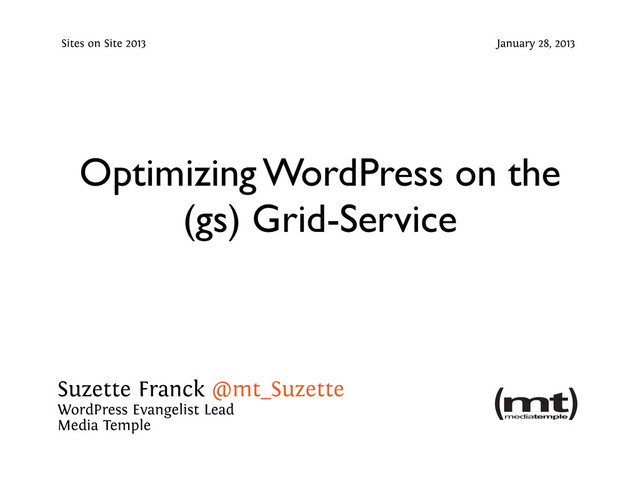 Sites on Site 2013

January 28, 2013

Optimizing WordPress on the (gs) Grid-Service

Suzette Franck @mt_Suzette
WordPress Evangelist Lead
Media Temple

(mt)
mediatemple